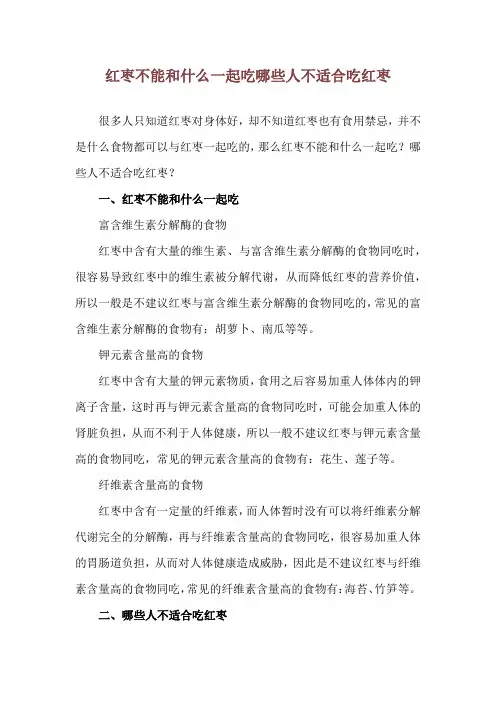 红枣不能和什么一起吃哪些人不适合吃红枣

很多人只知道红枣对身体好，却不知道红枣也有食用禁忌，并不是什么食物都可以与红枣一起吃的，那么红枣不能和什么一起吃？哪些人不适合吃红枣？

一、红枣不能和什么一起吃

富含维生素分解酶的食物

红枣中含有大量的维生素、与富含维生素分解酶的食物同吃时，很容易导致红枣中的维生素被分解代谢，从而降低红枣的营养价值，所以一般是不建议红枣与富含维生素分解酶的食物同吃的，常见的富含维生素分解酶的食物有：胡萝卜、南瓜等等。

钾元素含量高的食物

红枣中含有大量的钾元素物质，食用之后容易加重人体体内的钾离子含量，这时再与钾元素含量高的食物同吃时，可能会加重人体的肾脏负担，从而不利于人体健康，所以一般不建议红枣与钾元素含量高的食物同吃，常见的钾元素含量高的食物有：花生、莲子等。

纤维素含量高的食物

红枣中含有一定量的纤维素，而人体暂时没有可以将纤维素分解代谢完全的分解酶，再与纤维素含量高的食物同吃，很容易加重人体的胃肠道负担，从而对人体健康造成威胁，因此是不建议红枣与纤维素含量高的食物同吃，常见的纤维素含量高的食物有：海苔、竹笋等。

二、哪些人不适合吃红枣